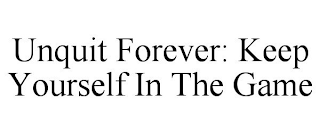 Unquit Forever: Keep Yourself In The Game